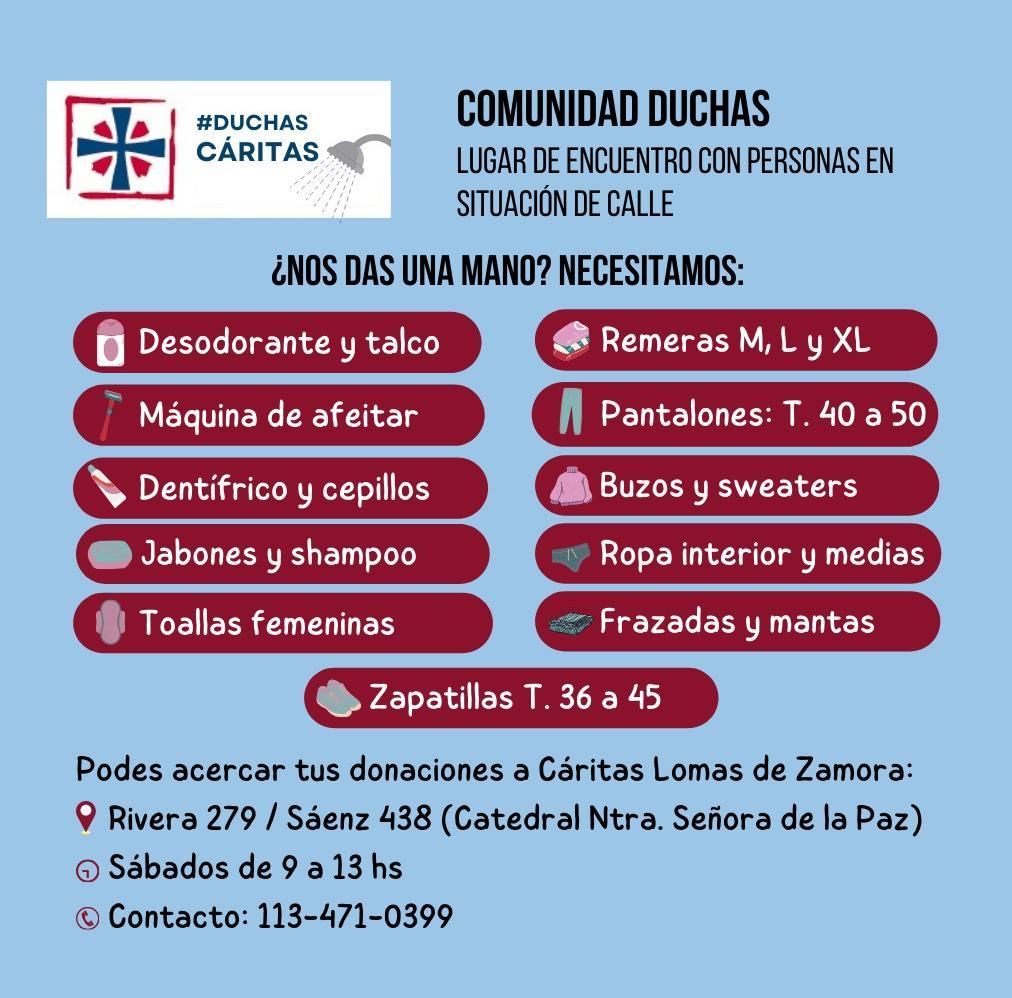 #DUCHAS
CÁRITAS

COMUNIDAD DUCHAS
LUGAR DE ENCUENTRO CON PERSONAS EN SITUACIÓN DE CALLE

¿NOS DAS UNA MANO? NECESITAMOS:

Desodorante y talco

Máquina de afeitar

Dentífrico y cepillos

Jabones y shampoo

Toallas femeninas

Remeras M, L y XL

Pantalones: T. 40 a 50

Buzos y sweaters

Ropa interior y medias

Frazadas y mantas

Zapatillas T. 36 a 45

Podes acercar tus donaciones a Cáritas Lomas de Zamora:
Rivera 279 / Sáenz 438 (Catedral Ntra. Señora de la Paz)
Sábados de 9 a 13 hs
Contacto: 113-471-0399